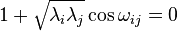 $1 + \sqrt{\lambda_i \lambda_j} \cos \omega_{ij} = 0$